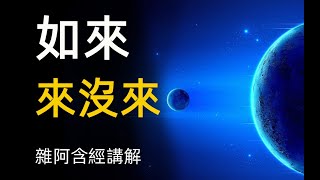 如來
來沒來

雜阿含經講解